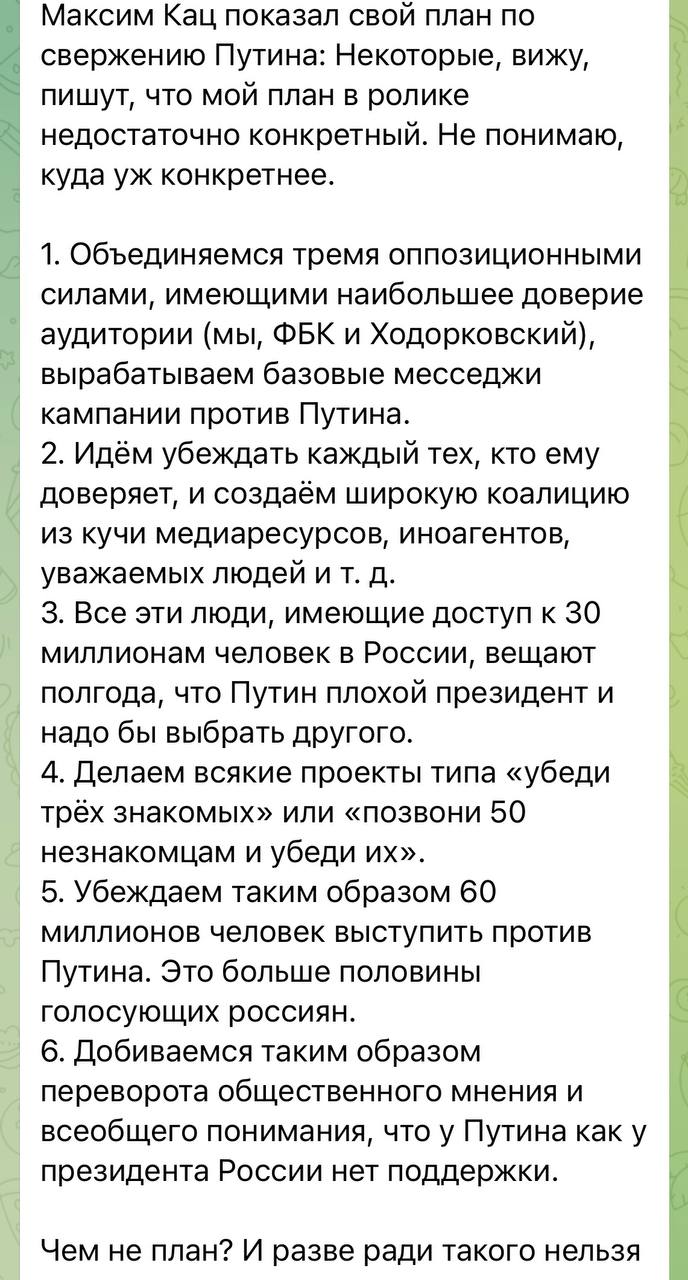 Максим Кац показал свой план по свержению Путина: Некоторые, вижу, пишут, что мой план в ролике недостаточно конкретный. Не понимаю, куда уж конкретнее.

1. Объединяемся тремя оппозиционными силами, имеющими наибольшее доверие аудитории (мы, ФБК и Ходорковский), вырабатываем базовые месседжи кампании против Путина.
2. Идём убеждать каждый тех, кто ему доверяет, и создаём широкую коалицию из кучи медиаресурсов, иноагентов, уважаемых людей и т. д.
3. Все эти люди, имеющие доступ к 30 миллионам человек в России, вещают полгода, что Путин плохой президент и надо бы выбрать другого.
4. Делаем всякие проекты типа «убеди трёх знакомых» или «позвони 50 незнакомцам и убеди их».
5. Убеждаем таким образом 60 миллионов человек выступить против Путина. Это больше половины голосующих россиян.
6. Добиваемся таким образом переворота общественного мнения и всеобщего понимания, что у Путина как у президента России нет поддержки.

Чем не план? И разве ради такого нельзя